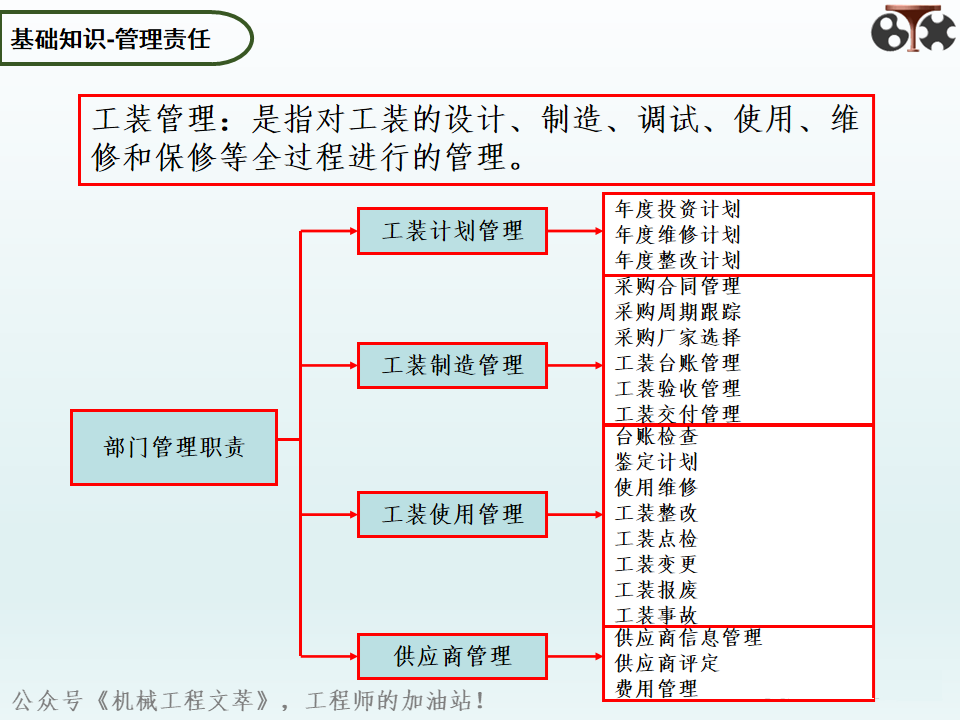 基础知识-管理责任

工装管理：是指对工装的设计、制造、调试、使用、维修和保修等全过程进行的管理。

部门管理职责

工装计划管理

年度投资计划
年度维修计划
年度整改计划

工装制造管理

采购合同管理
采购周期跟踪
采购厂家选择
工装台账管理
工装验收管理
工装交付管理

工装使用管理

台账检查
鉴定计划
使用维修
工装整改
工装点检
工装变更
工装报废
工装事故

供应商管理

供应商信息管理
供应商评定
费用管理

公众号《机械工程文萃》，工程师的加油站！